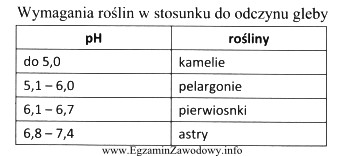 Wymagania roślin w stosunku do odczynu gleby

| pH | rośliny |
|---|---|
| do 5,0 | kamelie |
| 5,1 – 6,0 | pelargonie |
| 6,1 – 6,7 | pierwiosnki |
| 6,8 – 7,4 | astry |

www.EgzaminZawodowy.info